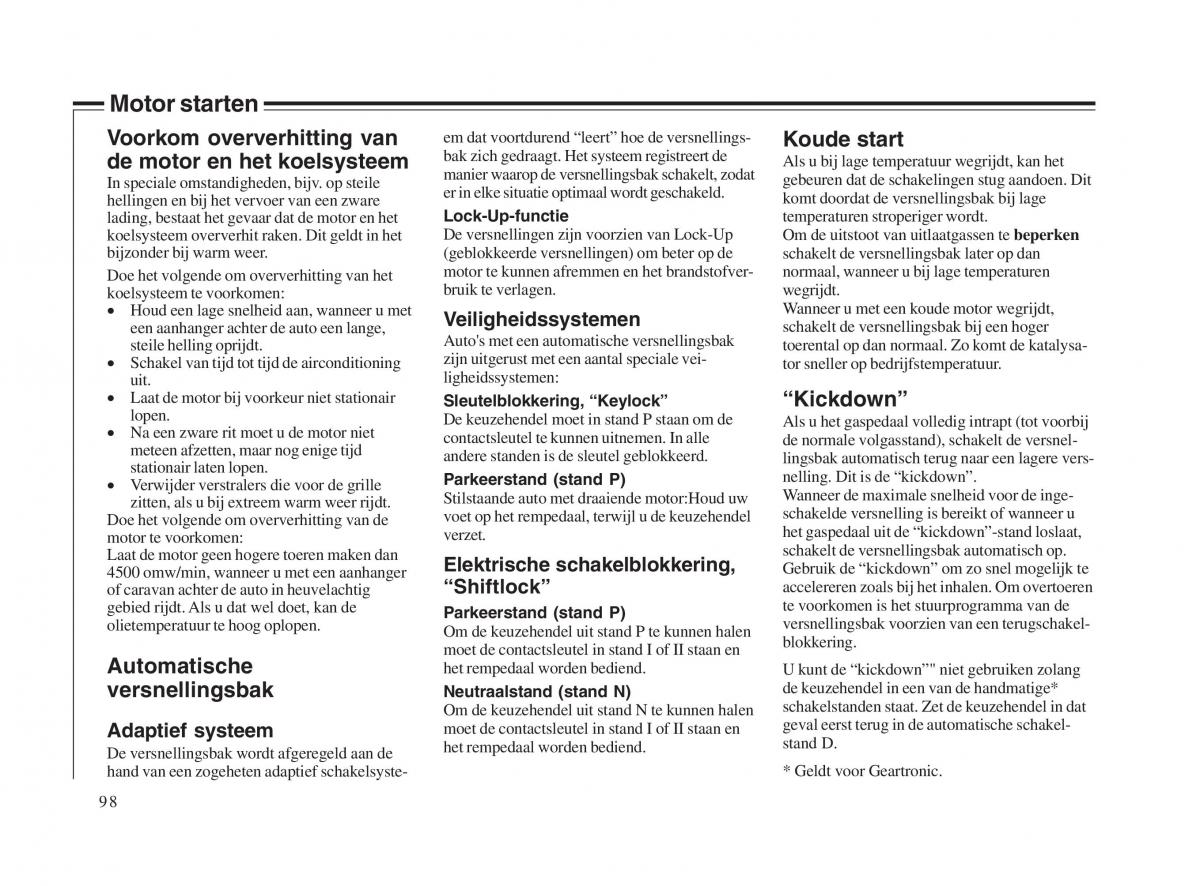 Motor starten

Voorkom oververhitting van de motor en het koelsysteem
In speciale omstandigheden, bijv. op steile hellingen en bij het vervoer van een zware lading, bestaat het gevaar dat de motor en het koelsysteem oververhit raken. Dit geldt in het bijzonder bij warm weer.

Doe het volgende om oververhitting van het koelsysteem te voorkomen:
• Houd een lage snelheid aan, wanneer u met een aanhanger achter de auto een lange, steile helling oprijdt.
• Schakel van tijd tot tijd de airconditioning uit.
• Laat de motor bij voorkeur niet stationair lopen.
• Na een zware rit moet u de motor niet meteen afzetten, maar nog enige tijd stationair laten lopen.
• Verwijder verstralers die voor de grille zitten, als u bij extreem warm weer rijdt.
Doe het volgende om oververhitting van de motor te voorkomen:
Laat de motor geen hogere toeren maken dan 4500 omw/min, wanneer u met een aanhanger of caravan achter de auto in heuvelachtig gebied rijdt. Als u dat wel doet, kan de olietemperatuur te hoog oplopen.

Automatische versnellingsbak

Adaptief systeem
De versnellingsbak wordt afgeregeld aan de hand van een zogeheten adaptief schakelsysteem dat voortdurend “leert” hoe de versnellingsbak zich gedraagt. Het systeem registreert de manier waarop de versnellingsbak schakelt, zodat er in elke situatie optimaal wordt geschakeld.

Lock-Up-functie
De versnellingen zijn voorzien van Lock-Up (geblokkeerde versnellingen) om beter op de motor te kunnen afremmen en het brandstofverbruik te verlagen.

Veiligheidssystemen
Auto's met een automatische versnellingsbak zijn uitgerust met een aantal speciale veiligheidssystemen:

Sleutelblokkering, “Keylock”
De keuzehendel moet in stand P staan om de contactsleutel te kunnen uitnemen. In alle andere standen is de sleutel geblokkeerd.

Parkeerstand (stand P)
Stilstaande auto met draaiende motor:Houd uw voet op het rempedaal, terwijl u de keuzehendel verzet.

Elektrische schakelblokkering, “Shiftlock”

Parkeerstand (stand P)
Om de keuzehendel uit stand P te kunnen halen moet de contactsleutel in stand I of II staan en het rempedaal worden bediend.

Neutraalstand (stand N)
Om de keuzehendel uit stand N te kunnen halen moet de contactsleutel in stand I of II staan en het rempedaal worden bediend.

Koude start
Als u bij lage temperatuur wegrijdt, kan het gebeuren dat de schakelingen stug aandoen. Dit komt doordat de versnellingsbak bij lage temperaturen stroperiger wordt.
Om de uitstoot van uitlaatgassen te beperken schakelt de versnellingsbak later op dan normaal, wanneer u bij lage temperaturen wegrijdt.
Wanneer u met een koude motor wegrijdt, schakelt de versnellingsbak bij een hoger toerental op dan normaal. Zo komt de katalysator sneller op bedrijfstemperatuur.

“Kickdown”
Als u het gaspedaal volledig intrapt (tot voorbij de normale volgasstand), schakelt de versnellingsbak automatisch terug naar een lagere versnelling. Dit is de “kickdown”.
Wanneer de maximale snelheid voor de ingeschakelde versnelling is bereikt of wanneer u het gaspedaal uit de “kickdown”-stand loslaat, schakelt de versnellingsbak automatisch op.
Gebruik de “kickdown” om zo snel mogelijk te accelereren zoals bij het inhalen. Om overtoeren te voorkomen is het stuurprogramma van de versnellingsbak voorzien van een terugschakelblokkering.

U kunt de “kickdown”" niet gebruiken zolang de keuzehendel in een van de handmatige* schakelstanden staat. Zet de keuzehendel in dat geval eerst terug in de automatische schakelstand D.

* Geldt voor Geartronic.

98